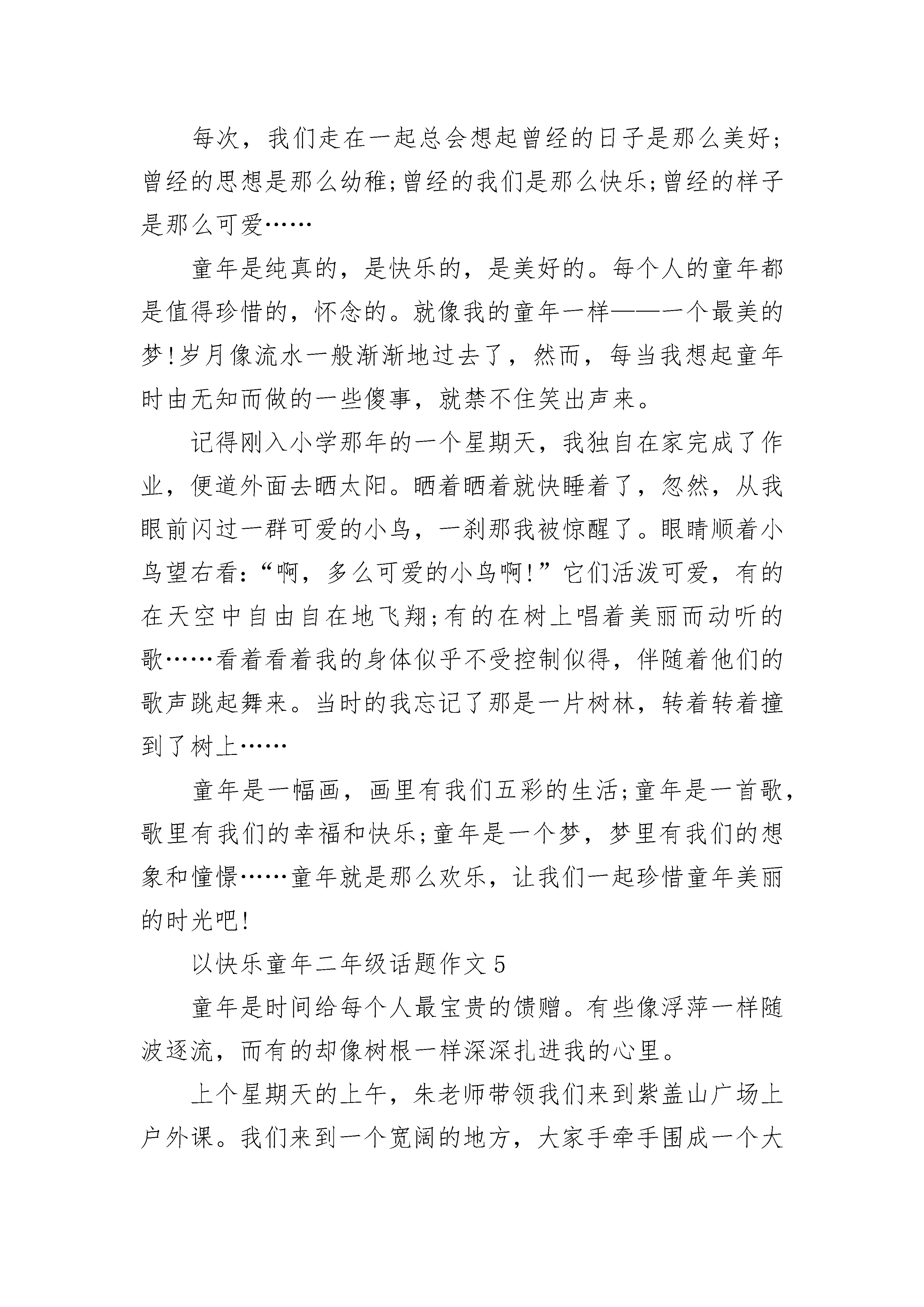 每次，我们走在一起总会想起曾经的日子是那么美好;曾经的思想是那么幼稚;曾经的我们是那么快乐;曾经的样子是那么可爱……

童年是纯真的，是快乐的，是美好的。每个人的童年都是值得珍惜的，怀念的。就像我的童年一样——一个最美的梦!岁月像流水一般渐渐地过去了，然而，每当我想起童年时由无知而做的一些傻事，就禁不住笑出声来。

记得刚入小学那年的一个星期天，我独自在家完成了作业，便道外面去晒太阳。晒着晒着就快睡着了，忽然，从我眼前闪过一群可爱的小鸟，一刹那我被惊醒了。眼睛顺着小鸟望右看:“啊，多么可爱的小鸟啊!”它们活泼可爱，有的在天空中自由自在地飞翔;有的在树上唱着美丽而动听的歌……看着看着我的身体似乎不受控制似得，伴随着他们的歌声跳起舞来。当时的我忘记了那是一片树林，转着转着撞到了树上……

童年是一幅画，画里有我们五彩的生活;童年是一首歌，歌里有我们的幸福和快乐;童年是一个梦，梦里有我们的想象和憧憬……童年就是那么欢乐，让我们一起珍惜童年美丽的时光吧!

以快乐童年二年级话题作文5

童年是时间给每个人最宝贵的馈赠。有些像浮萍一样随波逐流，而有的却像树根一样深深扎进我的心里。

上个星期天的上午，朱老师带领我们来到紫盖山广场上户外课。我们来到一个宽阔的地方，大家手牵手围成一个大